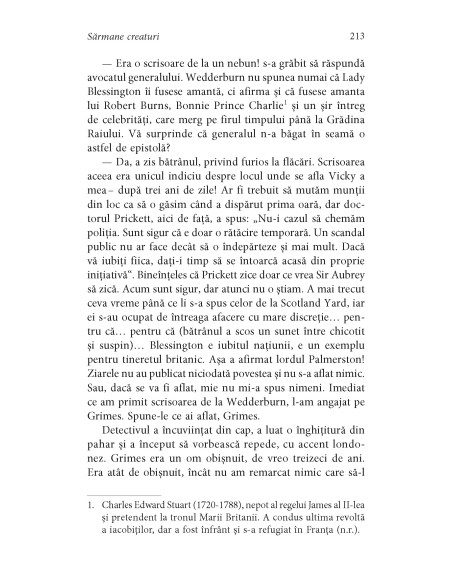 Sărmane creaturi 213

— Era o scrisoare de la un nebun! s-a grăbit să răspundă avocatul generalului. Wedderburn nu spunea numai că Lady Blessington îi fusese amantă, ci afirma și că fusese amanta lui Robert Burns, Bonnie Prince Charlie$^1$ și un șir întreg de celebrități, care merg pe firul timpului până la Grădina Raiului. Vă surprinde că generalul n-a băgat în seamă o astfel de epistolă?

— Da, a zis bătrânul, privind furios la flăcări. Scrisoarea aceea era unicul indiciu despre locul unde se afla Vicky a mea – după trei ani de zile! Ar fi trebuit să mutăm munții din loc ca să o găsim când a dispărut prima oară, dar doctorul Prickett, aici de față, a spus: „Nu-i cazul să chemăm poliția. Sunt sigur că e doar o rătăcire temporară. Un scandal public nu ar face decât să o îndepărteze și mai mult. Dacă vă iubiți fiica, dați-i timp să se întoarcă acasă din proprie inițiativă“. Bineînțeles că Prickett zice doar ce vrea Sir Aubrey să zică. Acum sunt sigur, dar atunci nu o știam. A mai trecut ceva vreme până ce li s-a spus celor de la Scotland Yard, iar ei s-au ocupat de întreaga afacere cu mare discreție… pentru că… pentru că (bătrânul a scos un sunet între chicotit și suspin)… Blessington e iubitul națiunii, e un exemplu pentru tineretul britanic. Așa a afirmat lordul Palmerston! Ziarele nu au publicat niciodată povestea și nu s-a aflat nimic. Sau, dacă se va fi aflat, mie nu mi-a spus nimeni. Imediat ce am primit scrisoarea de la Wedderburn, l-am angajat pe Grimes. Spune-le ce ai aflat, Grimes.

Detectivul a încuviințat din cap, a luat o înghițitură din pahar și a început să vorbească repede, cu accent londonez. Grimes era un om obișnuit, de vreo treizeci de ani. Era atât de obișnuit, încât nu am remarcat nimic care să-l

1. Charles Edward Stuart (1720-1788), nepot al regelui James al II-lea și pretendent la tronul Marii Britanii. A condus ultima revoltă a iacobiților, dar a fost înfrânt și s-a refugiat în Franța (n.r.).